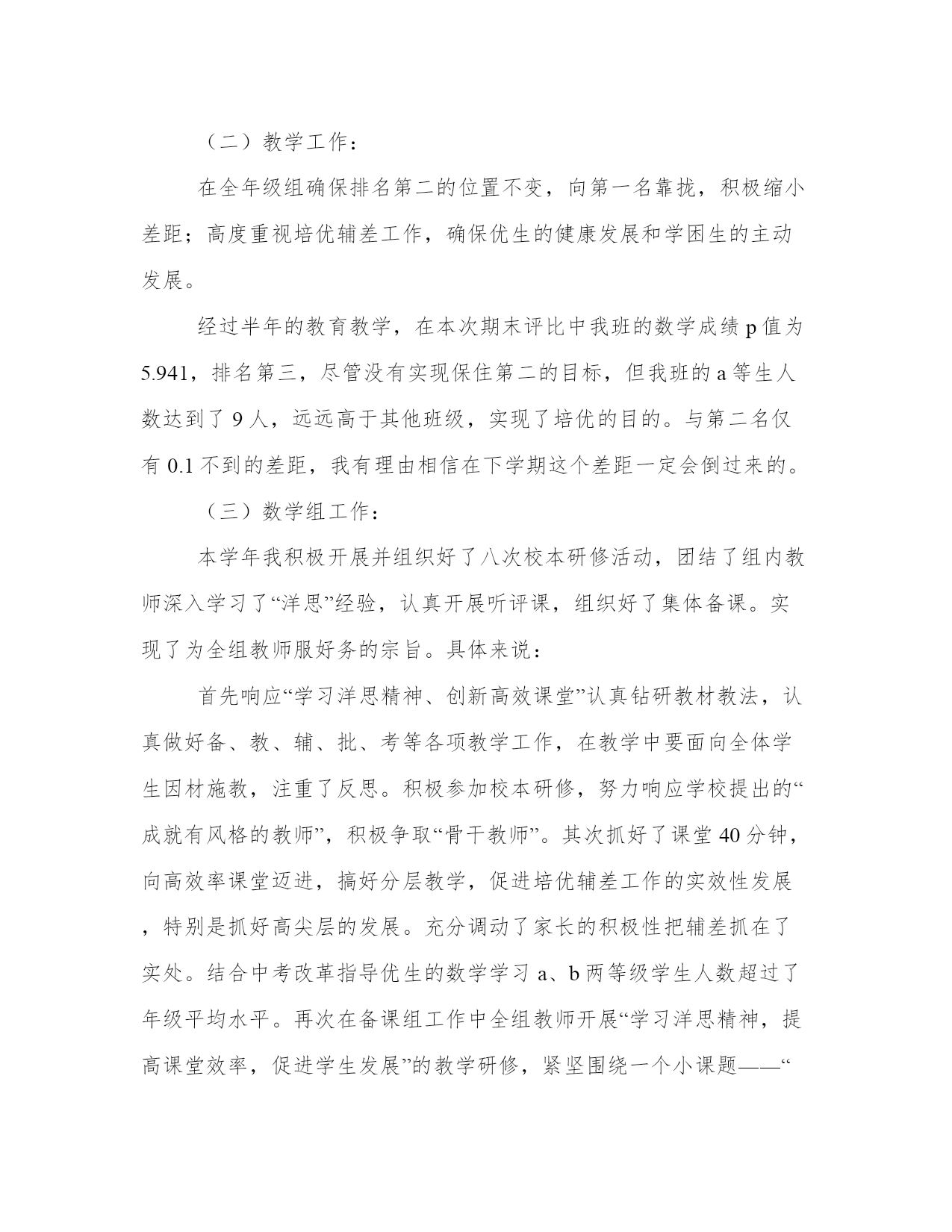 （二）教学工作：

在全年级组确保排名第二的位置不变，向第一名靠拢，积极缩小差距；高度重视培优辅差工作，确保优生的健康发展和学困生的主动发展。

经过半年的教育教学，在本次期末评比中我班的数学成绩 p 值为 5.941，排名第三，尽管没有实现保住第二的目标，但我班的 a 等生人数达到了 9 人，远远高于其他班级，实现了培优的目的。与第二名仅有 0.1 不到的差距，我有理由相信在下学期这个差距一定会倒过来的。

（三）数学组工作：

本学年我积极开展并组织好了八次校本研修活动，团结了组内教师深入学习了“洋思”经验，认真开展听评课，组织好了集体备课。实现了为全组教师服好务的宗旨。具体来说：

首先响应“学习洋思精神、创新高效课堂”认真钻研教材教法，认真做好备、教、辅、批、考等各项教学工作，在教学中要面向全体学生因材施教，注重了反思。积极参加校本研修，努力响应学校提出的“成就有风格的教师”，积极争取“骨干教师”。其次抓好了课堂 40 分钟，向高效率课堂迈进，搞好分层教学，促进培优辅差工作的实效性发展，特别是抓好高尖层的发展。充分调动了家长的积极性把辅差抓在了实处。结合中考改革指导优生的数学学习 a、b 两等级学生人数超过了年级平均水平。再次在备课组工作中全组教师开展“学习洋思精神，提高课堂效率，促进学生发展”的教学研修，紧坚围绕一个小课题——“